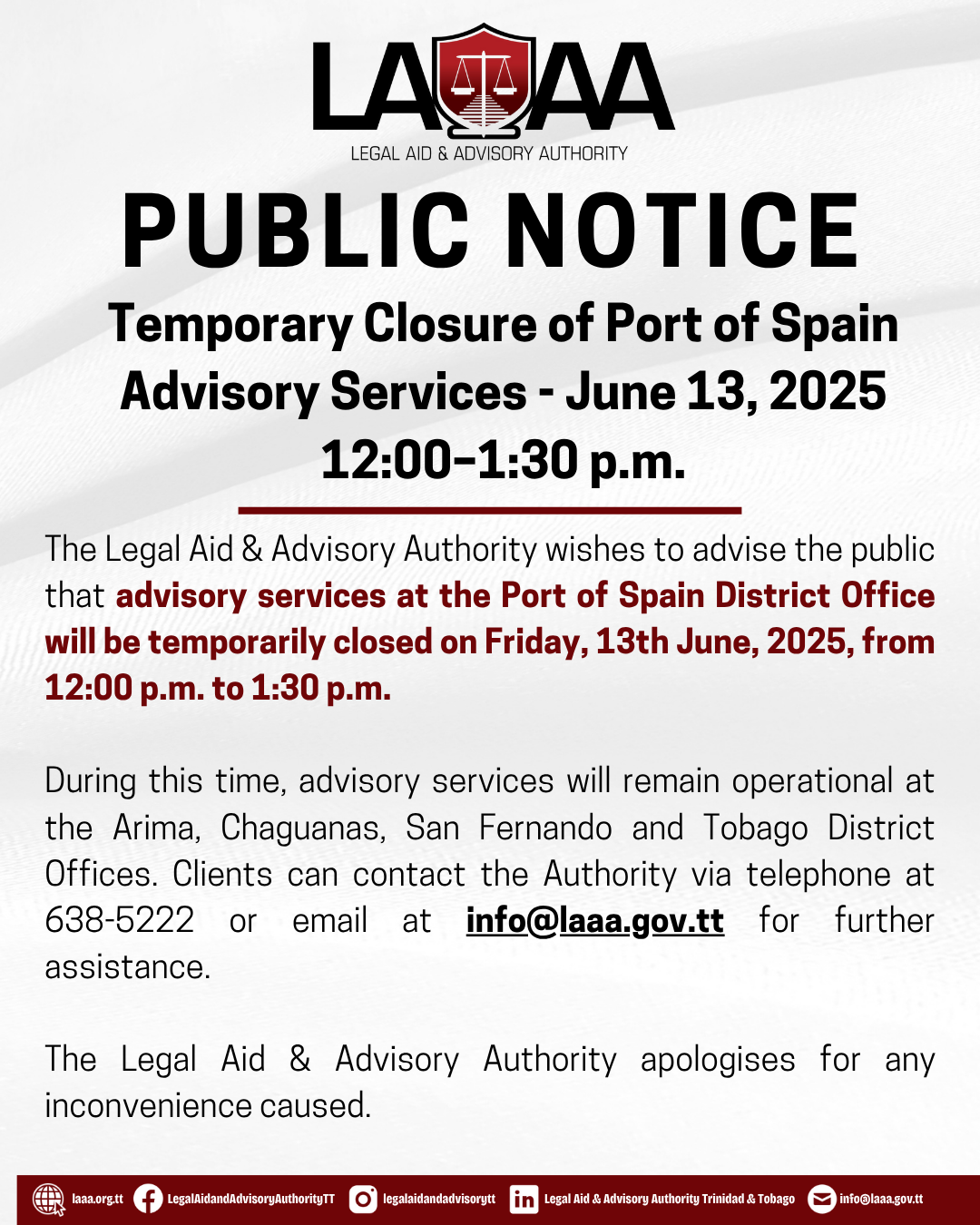 LAAA
LEGAL AID & ADVISORY AUTHORITY

PUBLIC NOTICE

Temporary Closure of Port of Spain Advisory Services - June 13, 2025 12:00–1:30 p.m.

The Legal Aid & Advisory Authority wishes to advise the public that advisory services at the Port of Spain District Office will be temporarily closed on Friday, 13th June, 2025, from 12:00 p.m. to 1:30 p.m.

During this time, advisory services will remain operational at the Arima, Chaguanas, San Fernando and Tobago District Offices. Clients can contact the Authority via telephone at 638-5222 or email at info@laaa.gov.tt for further assistance.

The Legal Aid & Advisory Authority apologises for any inconvenience caused.

laaa.org.tt LegalAidandAdvisoryAuthorityTT legalaidandadvisorytt Legal Aid & Advisory Authority Trinidad & Tobago info@laaa.gov.tt